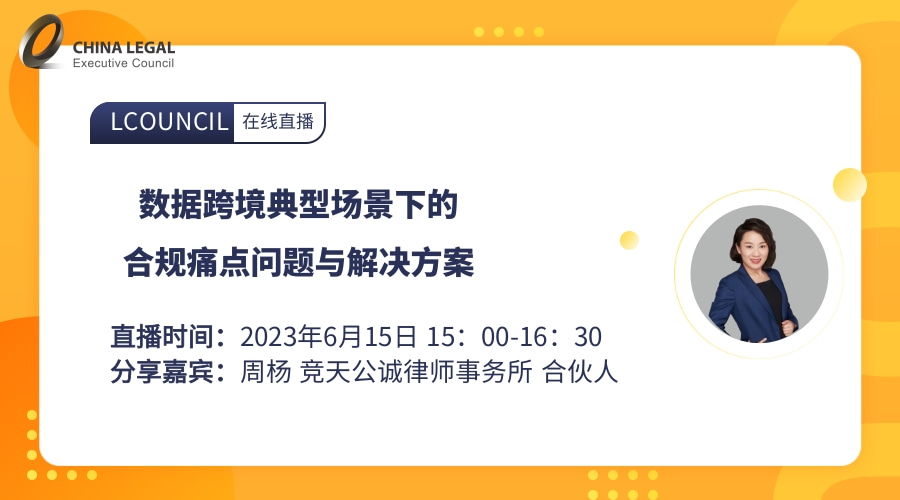 CHINA LEGAL
Executive Council

LCOUNCIL 在线直播

数据跨境典型场景下的
合规痛点问题与解决方案

直播时间：2023年6月15日 15：00-16：30
分享嘉宾：周杨 竞天公诚律师事务所 合伙人